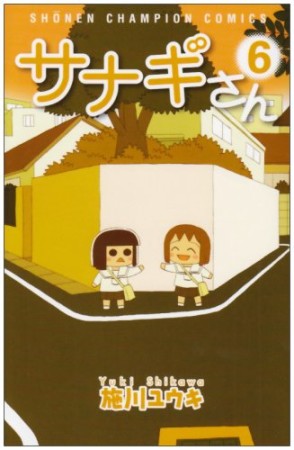 SHŌNEN CHAMPION COMICS

サナギさん 6

Yuki Shikawa
施川ユウキ